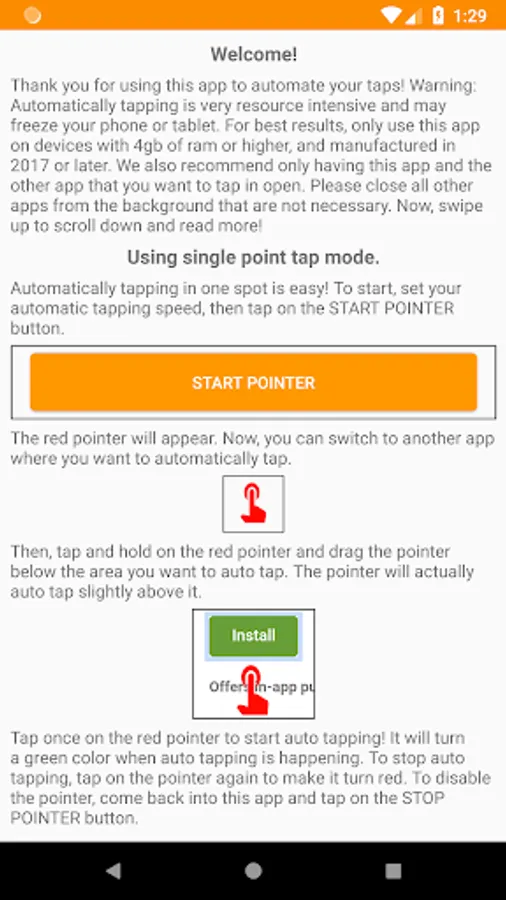 1:29

Welcome!

Thank you for using this app to automate your taps! Warning: Automatically tapping is very resource intensive and may freeze your phone or tablet. For best results, only use this app on devices with 4gb of ram or higher, and manufactured in 2017 or later. We also recommend only having this app and the other app that you want to tap in open. Please close all other apps from the background that are not necessary. Now, swipe up to scroll down and read more!

Using single point tap mode.

Automatically tapping in one spot is easy! To start, set your automatic tapping speed, then tap on the START POINTER button.

START POINTER

The red pointer will appear. Now, you can switch to another app where you want to automatically tap.

Then, tap and hold on the red pointer and drag the pointer below the area you want to auto tap. The pointer will actually auto tap slightly above it.

Install

Offers in-app pu

Tap once on the red pointer to start auto tapping! It will turn a green color when auto tapping is happening. To stop auto tapping, tap on the pointer again to make it turn red. To disable the pointer, come back into this app and tap on the STOP POINTER button.